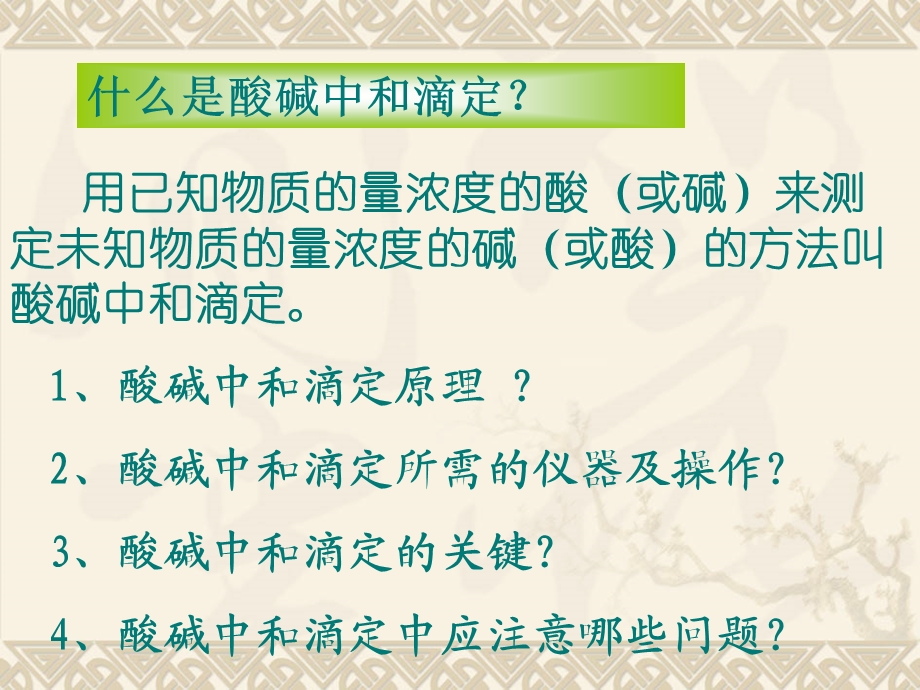 什么是酸碱中和滴定？

用已知物质的量浓度的酸（或碱）来测定未知物质的量浓度的碱（或酸）的方法叫酸碱中和滴定。

1、酸碱中和滴定原理 ？

2、酸碱中和滴定所需的仪器及操作？

3、酸碱中和滴定的关键？

4、酸碱中和滴定中应注意哪些问题？